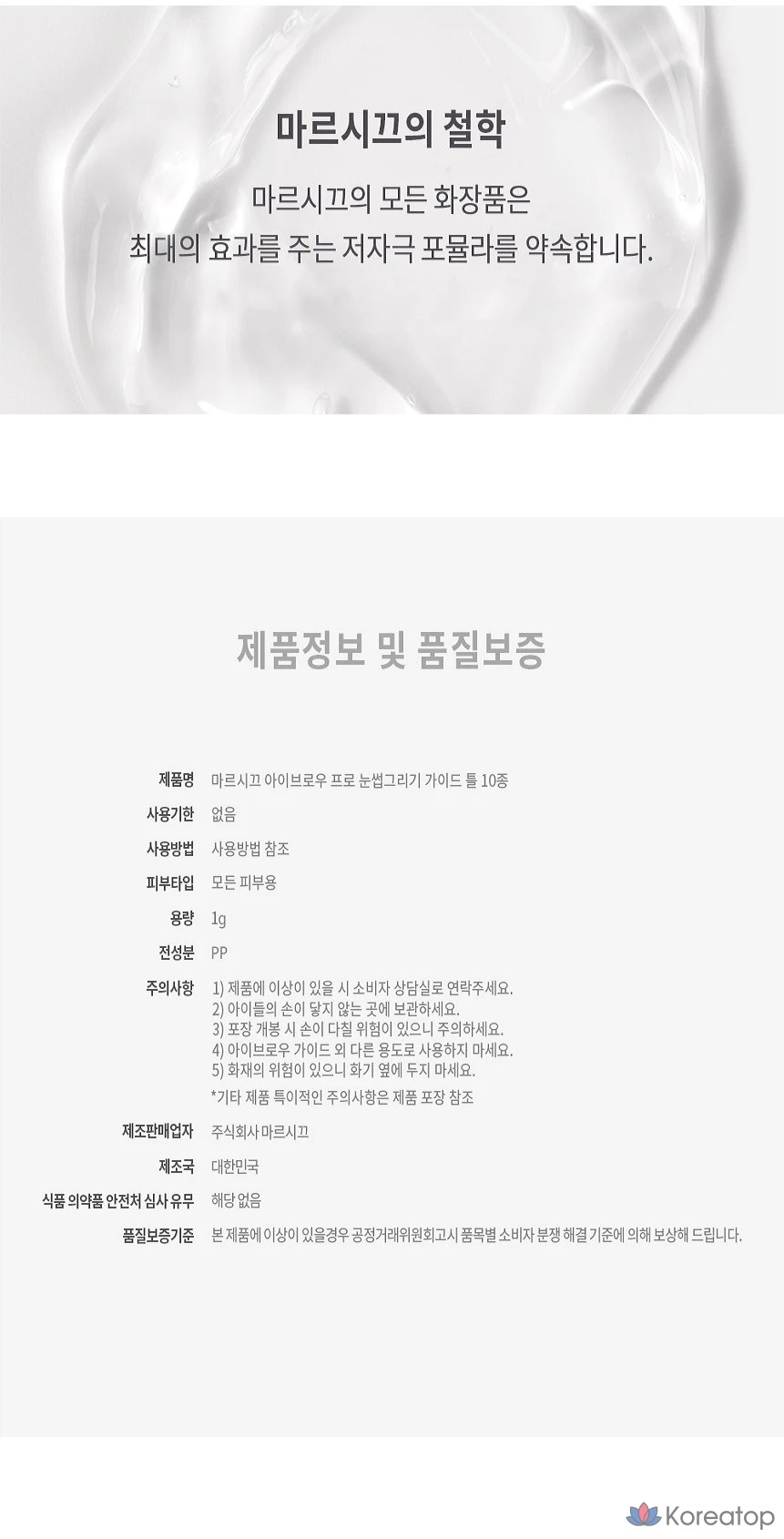 마르시끄의 철학

마르시끄의 모든 화장품은
최대의 효과를 주는 저자극 포뮬라를 약속합니다.

제품정보 및 품질보증

제품명 마르시끄 아이브로우 프로 눈썹그리기 가이드 틀 10종
사용기한 없음
사용방법 사용방법 참조
피부타입 모든 피부용
용량 1g
전성분 PP
주의사항 1) 제품에 이상이 있을 시 소비자 상담실로 연락주세요.
2) 아이들의 손이 닿지 않는 곳에 보관하세요.
3) 포장 개봉 시 손이 다칠 위험이 있으니 주의하세요.
4) 아이브로우 가이드 외 다른 용도로 사용하지 마세요.
5) 화재의 위험이 있으니 화기 옆에 두지 마세요.
*기타 제품 특이적인 주의사항은 제품 포장 참조
제조판매업자 주식회사 마르시끄
제조국 대한민국
식품 의약품 안전처 심사 유무 해당 없음
품질보증기준 본 제품에 이상이 있을경우 공정거래위원회고시 품목별 소비자 분쟁 해결 기준에 의해 보상해 드립니다.

Koreatop